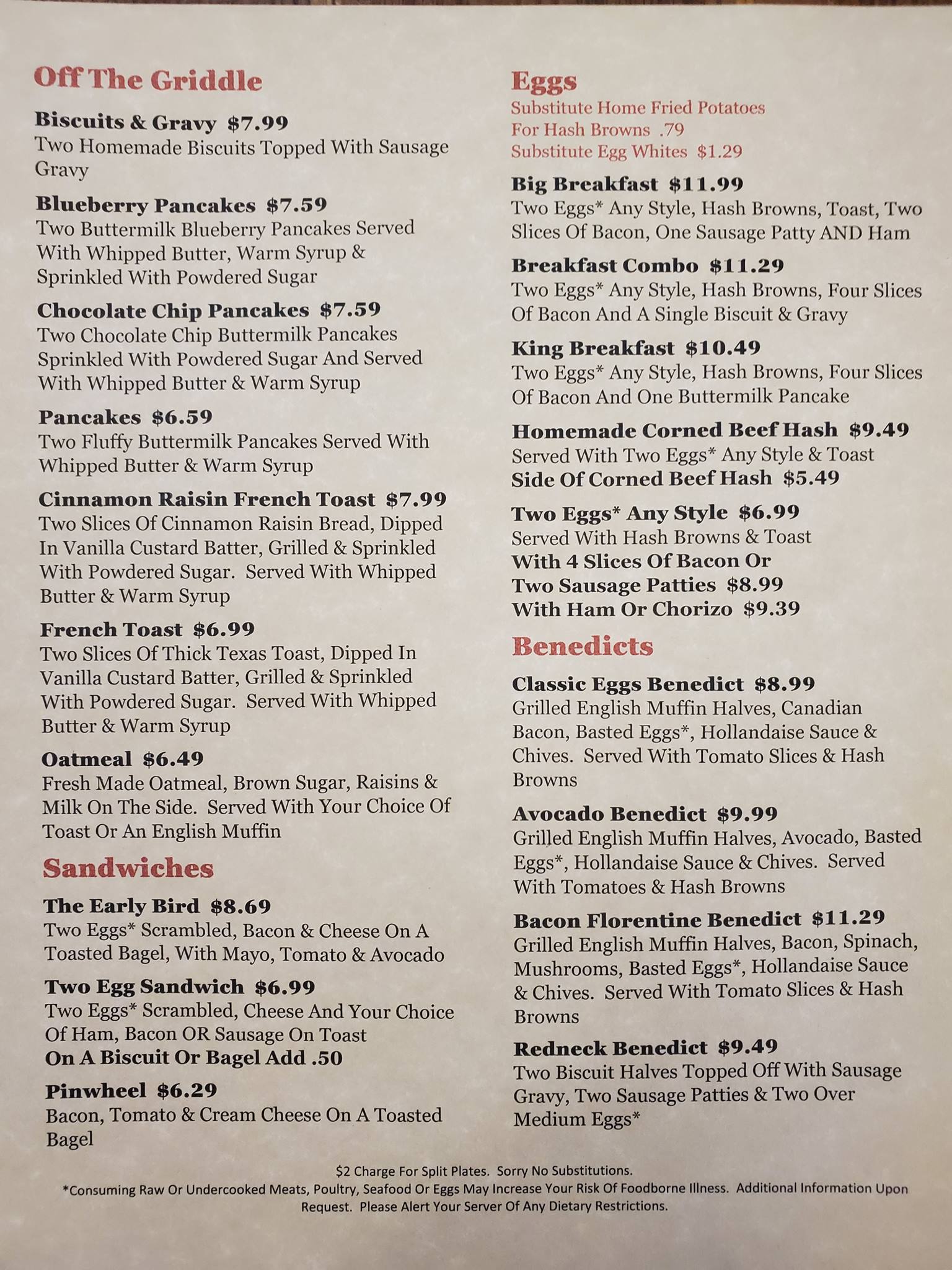 Off The Griddle

Biscuits & Gravy $7.99
Two Homemade Biscuits Topped With Sausage Gravy

Blueberry Pancakes $7.59
Two Buttermilk Blueberry Pancakes Served With Whipped Butter, Warm Syrup & Sprinkled With Powdered Sugar

Chocolate Chip Pancakes $7.59
Two Chocolate Chip Buttermilk Pancakes Sprinkled With Powdered Sugar And Served With Whipped Butter & Warm Syrup

Pancakes $6.59
Two Fluffy Buttermilk Pancakes Served With Whipped Butter & Warm Syrup

Cinnamon Raisin French Toast $7.99
Two Slices Of Cinnamon Raisin Bread, Dipped In Vanilla Custard Batter, Grilled & Sprinkled With Powdered Sugar. Served With Whipped Butter & Warm Syrup

French Toast $6.99
Two Slices Of Thick Texas Toast, Dipped In Vanilla Custard Batter, Grilled & Sprinkled With Powdered Sugar. Served With Whipped Butter & Warm Syrup

Oatmeal $6.49
Fresh Made Oatmeal, Brown Sugar, Raisins & Milk On The Side. Served With Your Choice Of Toast Or An English Muffin

Sandwiches

The Early Bird $8.69
Two Eggs* Scrambled, Bacon & Cheese On A Toasted Bagel, With Mayo, Tomato & Avocado

Two Egg Sandwich $6.99
Two Eggs* Scrambled, Cheese And Your Choice Of Ham, Bacon OR Sausage On Toast
On A Biscuit Or Bagel Add .50

Pinwheel $6.29
Bacon, Tomato & Cream Cheese On A Toasted Bagel

Eggs
Substitute Home Fried Potatoes For Hash Browns .79
Substitute Egg Whites $1.29

Big Breakfast $11.99
Two Eggs* Any Style, Hash Browns, Toast, Two Slices Of Bacon, One Sausage Patty AND Ham

Breakfast Combo $11.29
Two Eggs* Any Style, Hash Browns, Four Slices Of Bacon And A Single Biscuit & Gravy

King Breakfast $10.49
Two Eggs* Any Style, Hash Browns, Four Slices Of Bacon And One Buttermilk Pancake

Homemade Corned Beef Hash $9.49
Served With Two Eggs* Any Style & Toast
Side Of Corned Beef Hash $5.49

Two Eggs* Any Style $6.99
Served With Hash Browns & Toast
With 4 Slices Of Bacon Or Two Sausage Patties $8.99
With Ham Or Chorizo $9.39

Benedicts

Classic Eggs Benedict $8.99
Grilled English Muffin Halves, Canadian Bacon, Basted Eggs*, Hollandaise Sauce & Chives. Served With Tomato Slices & Hash Browns

Avocado Benedict $9.99
Grilled English Muffin Halves, Avocado, Basted Eggs*, Hollandaise Sauce & Chives. Served With Tomatoes & Hash Browns

Bacon Florentine Benedict $11.29
Grilled English Muffin Halves, Bacon, Spinach, Mushrooms, Basted Eggs*, Hollandaise Sauce & Chives. Served With Tomato Slices & Hash Browns

Redneck Benedict $9.49
Two Biscuit Halves Topped Off With Sausage Gravy, Two Sausage Patties & Two Over Medium Eggs*

$2 Charge For Split Plates. Sorry No Substitutions.
*Consuming Raw Or Undercooked Meats, Poultry, Seafood Or Eggs May Increase Your Risk Of Foodborne Illness. Additional Information Upon Request. Please Alert Your Server Of Any Dietary Restrictions.